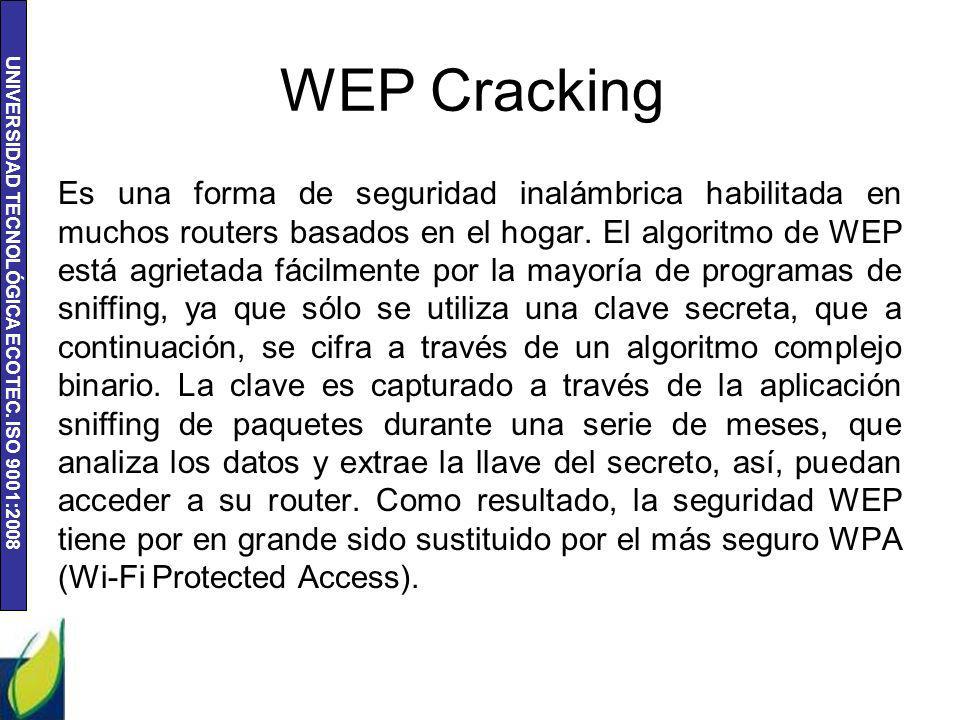 UNIVERSIDAD TECNOLÓGICA ECOTEC. ISO 9001:2008

WEP Cracking

Es una forma de seguridad inalámbrica habilitada en muchos routers basados en el hogar. El algoritmo de WEP está agrietada fácilmente por la mayoría de programas de sniffing, ya que sólo se utiliza una clave secreta, que a continuación, se cifra a través de un algoritmo complejo binario. La clave es capturado a través de la aplicación sniffing de paquetes durante una serie de meses, que analiza los datos y extrae la llave del secreto, así, puedan acceder a su router. Como resultado, la seguridad WEP tiene por en grande sido sustituido por el más seguro WPA (Wi-Fi Protected Access).